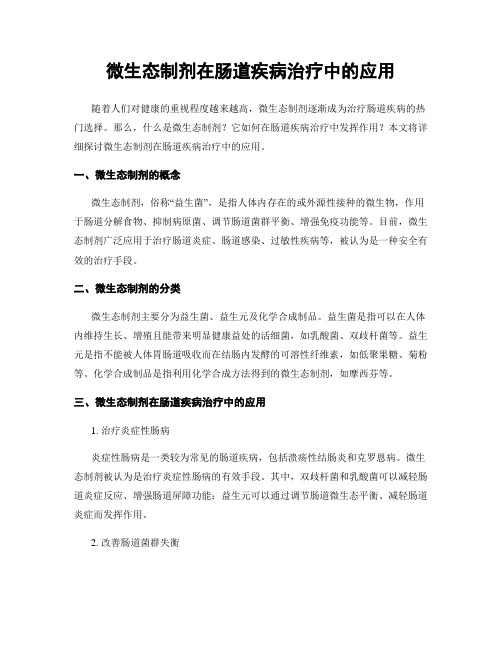 微生态制剂在肠道疾病治疗中的应用

随着人们对健康的重视程度越来越高，微生态制剂逐渐成为治疗肠道疾病的热门选择。那么，什么是微生态制剂？它如何在肠道疾病治疗中发挥作用？本文将详细探讨微生态制剂在肠道疾病治疗中的应用。

一、微生态制剂的概念

微生态制剂，俗称“益生菌”，是指人体内存在的或外源性接种的微生物，作用于肠道分解食物、抑制病原菌、调节肠道菌群平衡、增强免疫功能等。目前，微生态制剂广泛应用于治疗肠道炎症、肠道感染、过敏性疾病等，被认为是一种安全有效的治疗手段。

二、微生态制剂的分类

微生态制剂主要分为益生菌、益生元及化学合成制品。益生菌是指可以在人体内维持生长、增殖且能带来明显健康益处的活细菌，如乳酸菌、双歧杆菌等。益生元是指不能被人体胃肠道吸收而在结肠内发酵的可溶性纤维素，如低聚果糖、菊粉等。化学合成制品是指利用化学合成方法得到的微生态制剂，如摩西芬等。

三、微生态制剂在肠道疾病治疗中的应用

1. 治疗炎症性肠病

炎症性肠病是一类较为常见的肠道疾病，包括溃疡性结肠炎和克罗恩病。微生态制剂被认为是治疗炎症性肠病的有效手段。其中，双歧杆菌和乳酸菌可以减轻肠道炎症反应、增强肠道屏障功能；益生元可以通过调节肠道微生态平衡、减轻肠道炎症而发挥作用。

2. 改善肠道菌群失衡